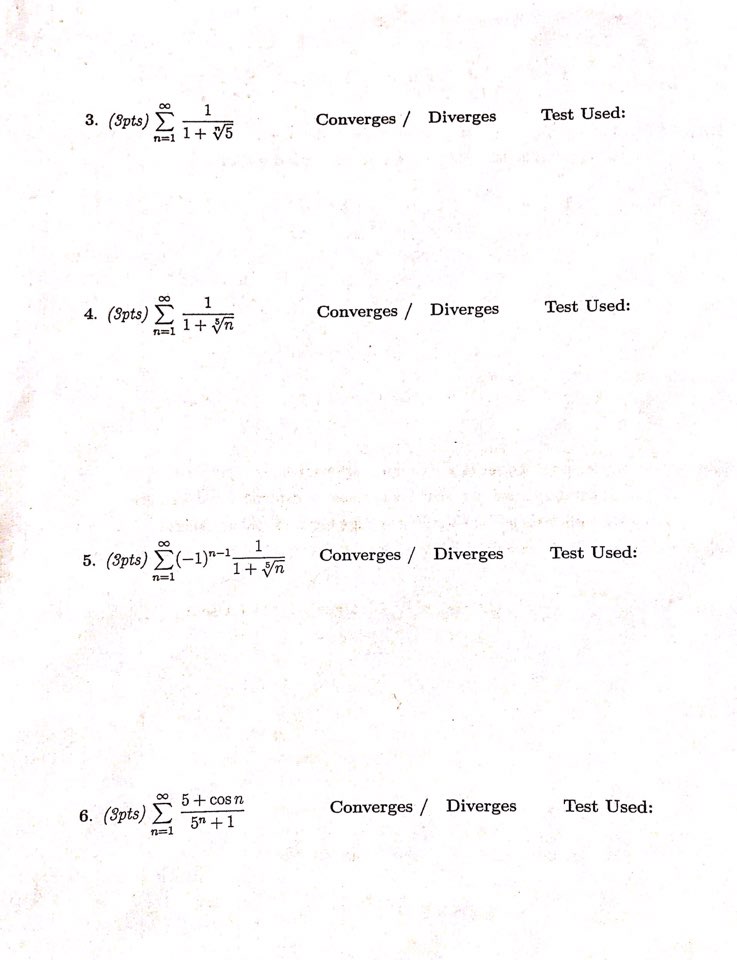 3. (3pts) $\sum_{n=1}^{\infty} \frac{1}{1+\sqrt[n]{5}}$ Converges / Diverges Test Used:

4. (3pts) $\sum_{n=1}^{\infty} \frac{1}{1+\sqrt[5]{n}}$ Converges / Diverges Test Used:

5. (3pts) $\sum_{n=1}^{\infty} (-1)^{n-1} \frac{1}{1+\sqrt[5]{n}}$ Converges / Diverges Test Used:

6. (3pts) $\sum_{n=1}^{\infty} \frac{5+\cos n}{5^n+1}$ Converges / Diverges Test Used: